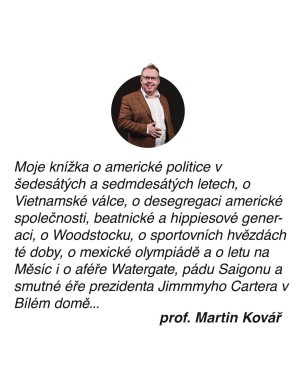 Moje knížka o americké politice v šedesátých a sedmdesátých letech, o Vietnamské válce, o desegregaci americké společnosti, beatnické a hippiesové generaci, o Woodstocku, o sportovních hvězdách té doby, o mexické olympiádě a o letu na Měsíc i o aféře Watergate, pádu Saigonu a smutné éře prezidenta Jimmmyho Cartera v Bílém domě...

prof. Martin Kovář